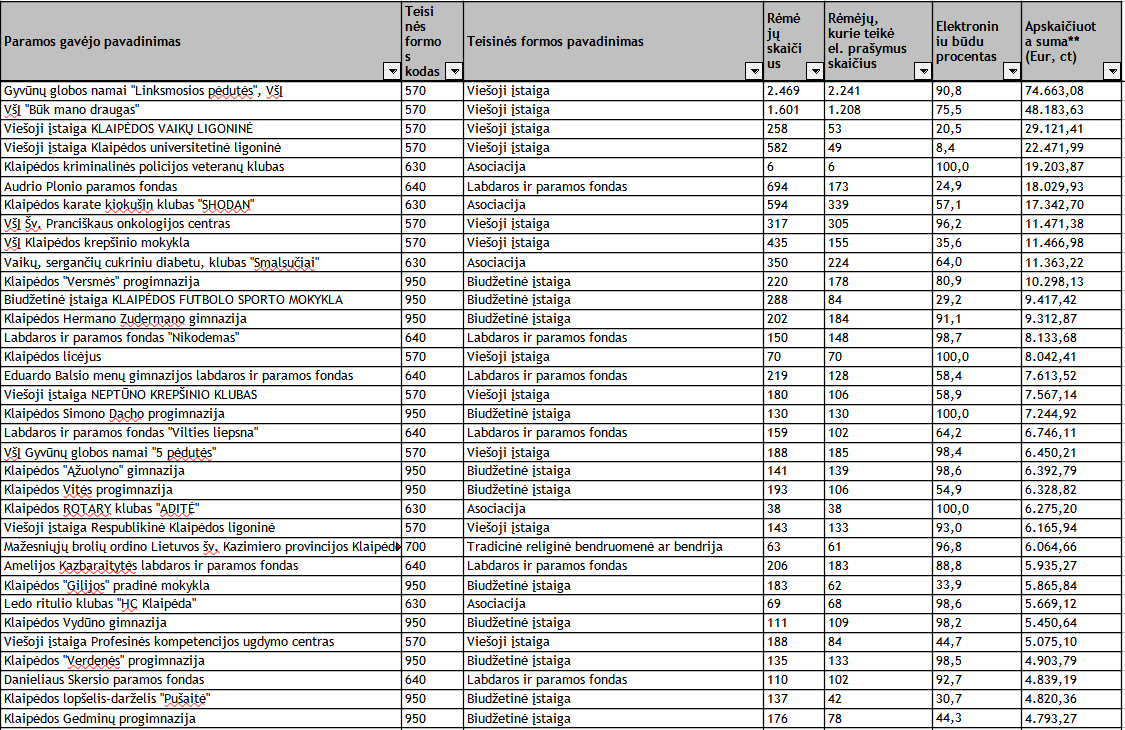 | Paramos gavėjo pavadinimas | Teisinės formos kodas | Teisinės formos pavadinimas | Rėmėjų skaičius | Rėmėjų, kurie teikė el. prašymus skaičius | Elektroniniu būdu procentas | Apskaičiuota suma** (Eur, ct) |
|---|---|---|---|---|---|---|
| Gyvūnų globos namai "Linksmosios pėdutės", VšĮ | 570 | Viešoji įstaiga | 2.469 | 2.241 | 90,8 | 74.663,08 |
| VšĮ "Būk mano draugas" | 570 | Viešoji įstaiga | 1.601 | 1.208 | 75,5 | 48.183,63 |
| Viešoji įstaiga KLAIPĖDOS VAIKŲ LIGONINĖ | 570 | Viešoji įstaiga | 258 | 53 | 20,5 | 29.121,41 |
| Viešoji įstaiga Klaipėdos universitetinė ligoninė | 570 | Viešoji įstaiga | 582 | 49 | 8,4 | 22.471,99 |
| Klaipėdos kriminalinės policijos veteranų klubas | 630 | Asociacija | 6 | 6 | 100,0 | 19.203,87 |
| Audrio Plonio paramos fondas | 640 | Labdaros ir paramos fondas | 694 | 173 | 24,9 | 18.029,93 |
| Klaipėdos karate kiokušin klubas "SHODAN" | 630 | Asociacija | 594 | 339 | 57,1 | 17.342,70 |
| VšĮ Šv. Pranciškaus onkologijos centras | 570 | Viešoji įstaiga | 317 | 305 | 96,2 | 11.471,38 |
| VšĮ Klaipėdos krepšinio mokykla | 570 | Viešoji įstaiga | 435 | 155 | 35,6 | 11.466,98 |
| Vaikų, sergančių cukriniu diabetu, klubas "Smalsučiai" | 630 | Asociacija | 350 | 224 | 64,0 | 11.363,22 |
| Klaipėdos "Versmės" progimnazija | 950 | Biudžetinė įstaiga | 220 | 178 | 80,9 | 10.298,13 |
| Biudžetinė įstaiga KLAIPĖDOS FUTBOLO SPORTO MOKYKLA | 950 | Biudžetinė įstaiga | 288 | 84 | 29,2 | 9.417,42 |
| Klaipėdos Hermano Zudermano gimnazija | 950 | Biudžetinė įstaiga | 202 | 184 | 91,1 | 9.312,87 |
| Labdaros ir paramos fondas "Nikodemas" | 640 | Labdaros ir paramos fondas | 150 | 148 | 98,7 | 8.133,68 |
| Klaipėdos licėjus | 570 | Viešoji įstaiga | 70 | 70 | 100,0 | 8.042,41 |
| Eduardo Balsio menų gimnazijos labdaros ir paramos fondas | 640 | Labdaros ir paramos fondas | 219 | 128 | 58,4 | 7.613,52 |
| Viešoji įstaiga NEPTŪNO KREPŠINIO KLUBAS | 570 | Viešoji įstaiga | 180 | 106 | 58,9 | 7.567,14 |
| Klaipėdos Simono Dacho progimnazija | 950 | Biudžetinė įstaiga | 130 | 130 | 100,0 | 7.244,92 |
| Labdaros ir paramos fondas "Vilties liepsna" | 640 | Labdaros ir paramos fondas | 159 | 102 | 64,2 | 6.746,11 |
| VšĮ Gyvūnų globos namai "5 pėdutės" | 570 | Viešoji įstaiga | 188 | 185 | 98,4 | 6.450,21 |
| Klaipėdos "Ąžuolyno" gimnazija | 950 | Biudžetinė įstaiga | 141 | 139 | 98,6 | 6.392,79 |
| Klaipėdos Vitės progimnazija | 950 | Biudžetinė įstaiga | 193 | 106 | 54,9 | 6.328,82 |
| Klaipėdos ROTARY klubas "ADITĖ" | 630 | Asociacija | 38 | 38 | 100,0 | 6.275,20 |
| Viešoji įstaiga Respublikinė Klaipėdos ligoninė | 570 | Viešoji įstaiga | 143 | 133 | 93,0 | 6.165,94 |
| Mažesniųjų brolių ordino Lietuvos šv. Kazimiero provincijos Klaipėd | 700 | Tradicinė religinė bendruomenė ar bendrija | 63 | 61 | 96,8 | 6.064,66 |
| Amelijos Kazbaraitytės labdaros ir paramos fondas | 640 | Labdaros ir paramos fondas | 206 | 183 | 88,8 | 5.935,27 |
| Klaipėdos "Gilijos" pradinė mokykla | 950 | Biudžetinė įstaiga | 183 | 62 | 33,9 | 5.865,84 |
| Ledo ritulio klubas "HC Klaipėda" | 630 | Asociacija | 69 | 68 | 98,6 | 5.669,12 |
| Klaipėdos Vydūno gimnazija | 950 | Biudžetinė įstaiga | 111 | 109 | 98,2 | 5.450,64 |
| Viešoji įstaiga Profesinės kompetencijos ugdymo centras | 570 | Viešoji įstaiga | 188 | 84 | 44,7 | 5.075,10 |
| Klaipėdos "Verdenės" progimnazija | 950 | Biudžetinė įstaiga | 135 | 133 | 98,5 | 4.903,79 |
| Danieliaus Skersio paramos fondas | 640 | Labdaros ir paramos fondas | 110 | 102 | 92,7 | 4.839,19 |
| Klaipėdos lopšelis-darželis "Pušaitė" | 950 | Biudžetinė įstaiga | 137 | 42 | 30,7 | 4.820,36 |
| Klaipėdos Gedminų progimnazija | 950 | Biudžetinė įstaiga | 176 | 78 | 44,3 | 4.793,27 |